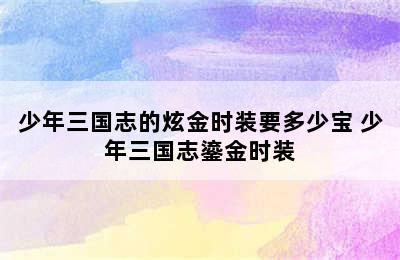 少年三国志的炫金时装要多少宝 少年三国志鎏金时装